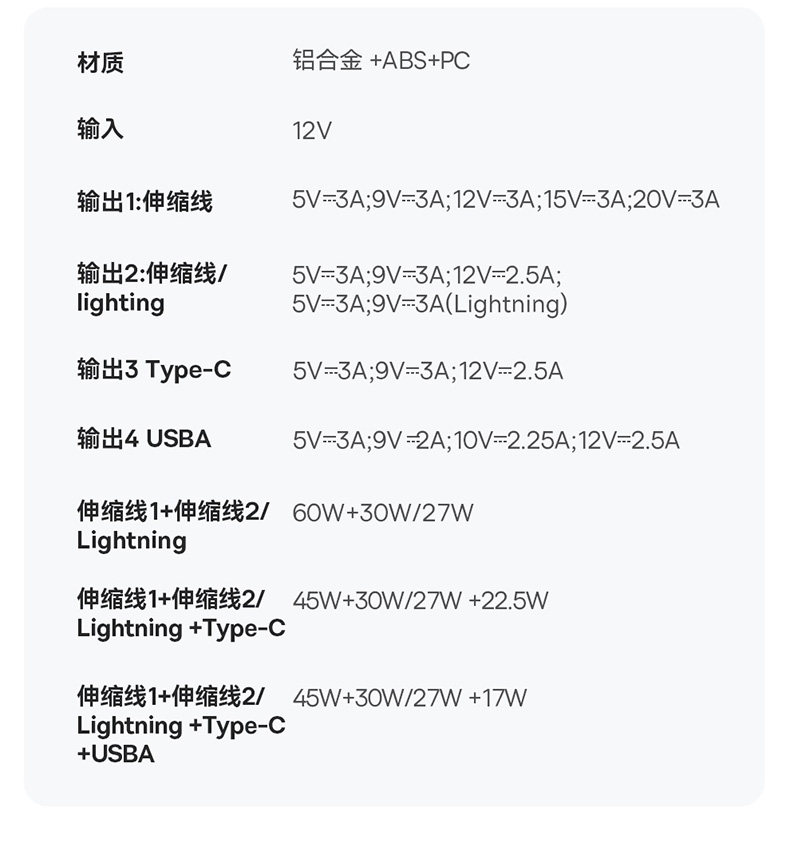 材质 铝合金 +ABS+PC

输入 12V

输出1:伸缩线 5V⎓3A;9V⎓3A;12V⎓3A;15V⎓3A;20V⎓3A

输出2:伸缩线/lighting 5V⎓3A;9V⎓3A;12V⎓2.5A;
5V⎓3A;9V⎓3A(Lightning)

输出3 Type-C 5V⎓3A;9V⎓3A;12V⎓2.5A

输出4 USBA 5V⎓3A;9V⎓2A;10V⎓2.25A;12V⎓2.5A

伸缩线1+伸缩线2/Lightning 60W+30W/27W

伸缩线1+伸缩线2/Lightning +Type-C 45W+30W/27W +22.5W

伸缩线1+伸缩线2/Lightning +Type-C +USBA 45W+30W/27W +17W